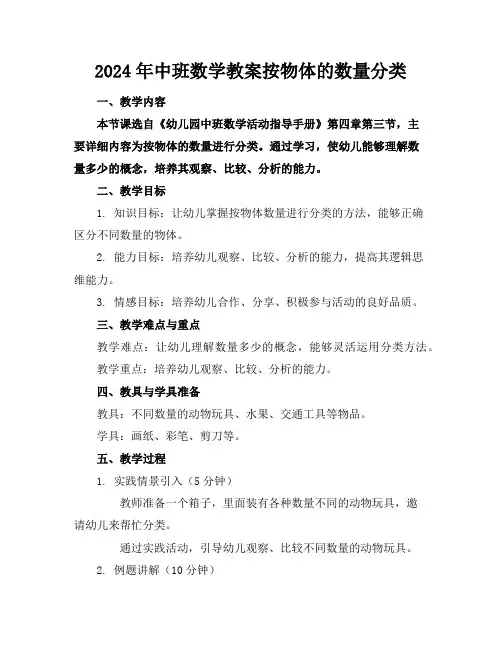 2024年中班数学教案按物体的数量分类

一、教学内容

本节课选自《幼儿园中班数学活动指导手册》第四章第三节，主要详细内容为按物体的数量进行分类。通过学习，使幼儿能够理解数量多少的概念，培养其观察、比较、分析的能力。

二、教学目标

1. 知识目标：让幼儿掌握按物体数量进行分类的方法，能够正确区分不同数量的物体。

2. 能力目标：培养幼儿观察、比较、分析的能力，提高其逻辑思维能力。

3. 情感目标：培养幼儿合作、分享、积极参与活动的良好品质。

三、教学难点与重点

教学难点：让幼儿理解数量多少的概念，能够灵活运用分类方法。

教学重点：培养幼儿观察、比较、分析的能力。

四、教具与学具准备

教具：不同数量的动物玩具、水果、交通工具等物品。

学具：画纸、彩笔、剪刀等。

五、教学过程

1. 实践情景引入（5分钟）

教师准备一个箱子，里面装有各种数量不同的动物玩具，邀请幼儿来帮忙分类。

通过实践活动，引导幼儿观察、比较不同数量的动物玩具。

2. 例题讲解（10分钟）